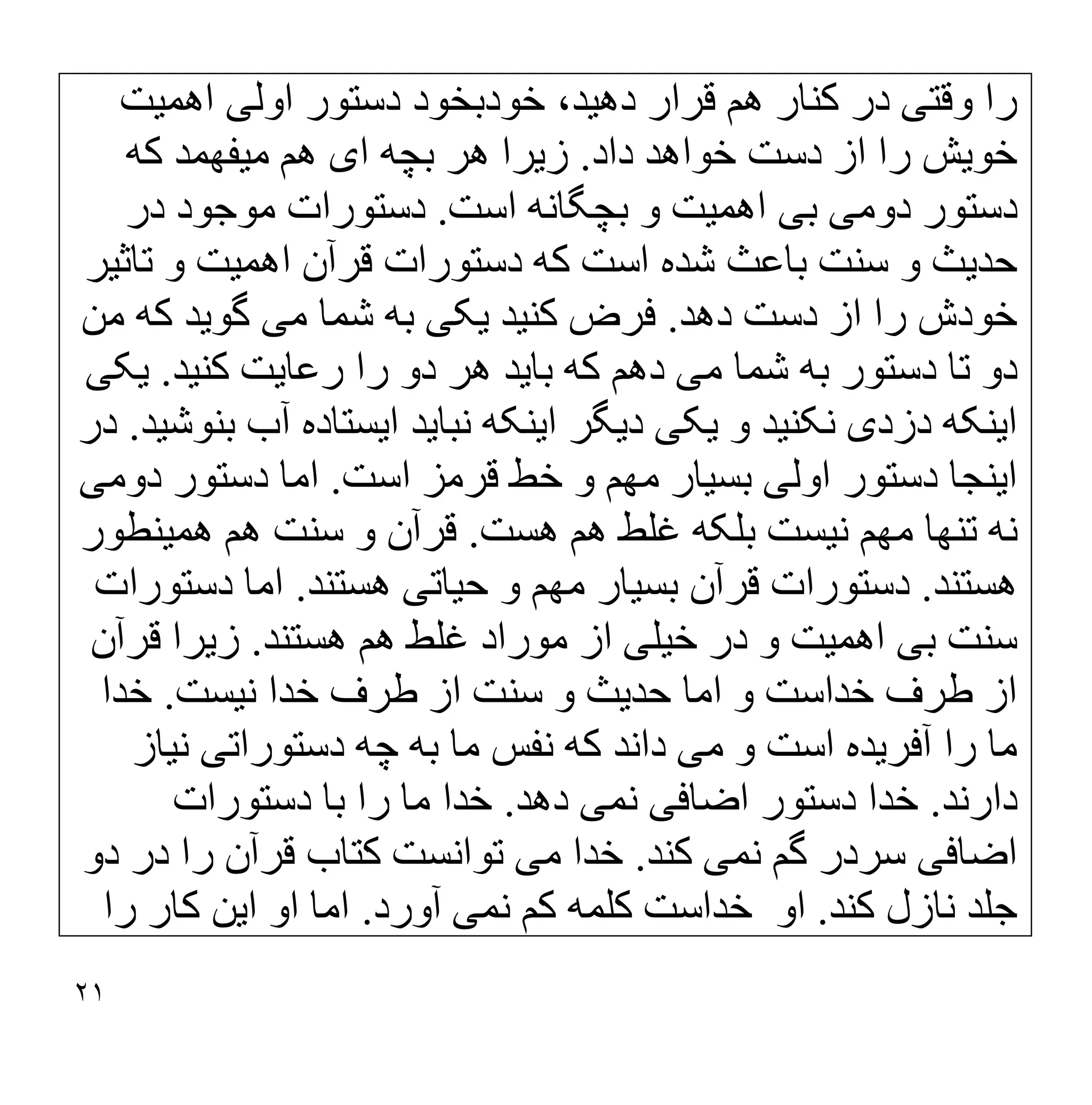 را وقتی در کنار هم قرار دهید، خودبخود دستور اولی اهمیت خویش را از دست خواهد داد. زیرا هر بچه ای هم میفهمد که دستور دومی بی اهمیت و بچگانه است. دستورات موجود در حدیث و سنت باعث شده است که دستورات قرآن اهمیت و تاثیر خودش را از دست دهد. فرض کنید یکی به شما می گوید که من دو تا دستور به شما می دهم که باید هر دو را رعایت کنید. یکی اینکه دزدی نکنید و یکی دیگر اینکه نباید ایستاده آب بنوشید. در اینجا دستور اولی بسیار مهم و خط قرمز است. اما دستور دومی نه تنها مهم نیست بلکه غلط هم هست. قرآن و سنت هم همینطور هستند. دستورات قرآن بسیار مهم و حیاتی هستند. اما دستورات سنت بی اهمیت و در خیلی از موراد غلط هم هستند. زیرا قرآن از طرف خداست و اما حدیث و سنت از طرف خدا نیست. خدا ما را آفریده است و می داند که نفس ما به چه دستوراتی نیاز دارند. خدا دستور اضافی نمی دهد. خدا ما را با دستورات اضافی سردر گم نمی کند. خدا می توانست کتاب قرآن را در دو جلد نازل کند. او خداست کلمه کم نمی آورد. اما او این کار را

۲۱